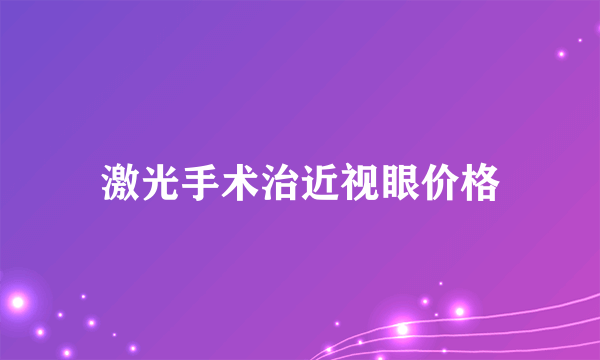 激光手术治近视眼价格